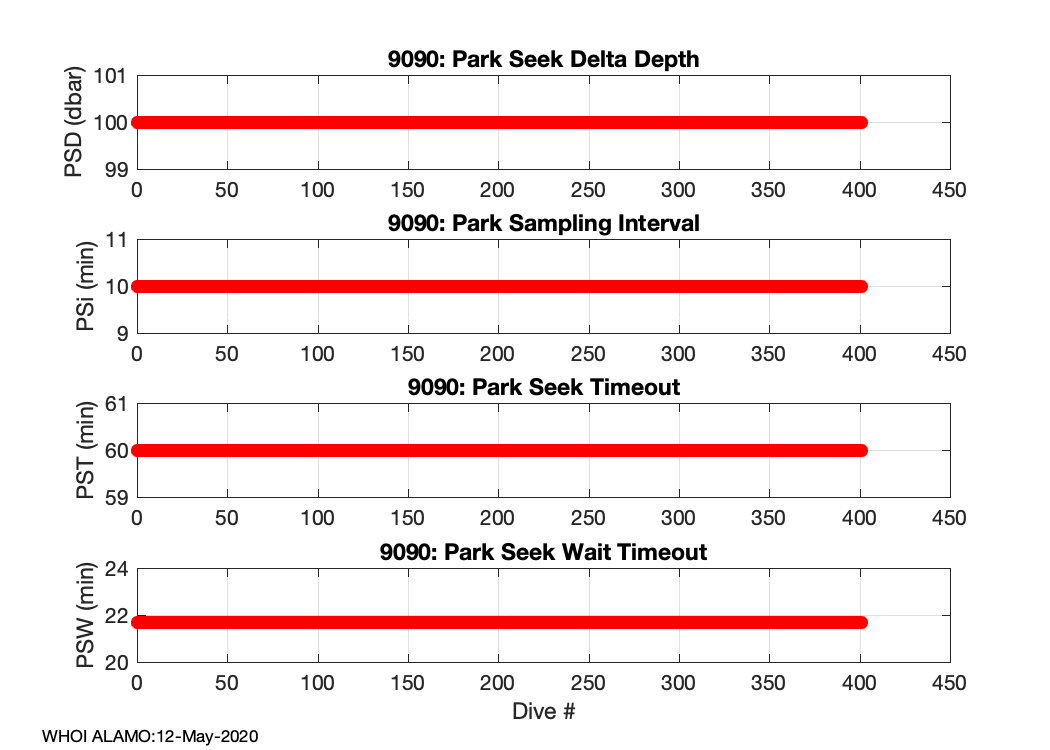 9090: Park Seek Delta Depth

PSD (dbar)

101
100
99

0 50 100 150 200 250 300 350 400 450

9090: Park Sampling Interval

PSi (min)

11
10
9

0 50 100 150 200 250 300 350 400 450

9090: Park Seek Timeout

PST (min)

61
60
59

0 50 100 150 200 250 300 350 400 450

9090: Park Seek Wait Timeout

PSW (min)

24
22
20

0 50 100 150 200 250 300 350 400 450

Dive #

WHOI ALAMO:12-May-2020